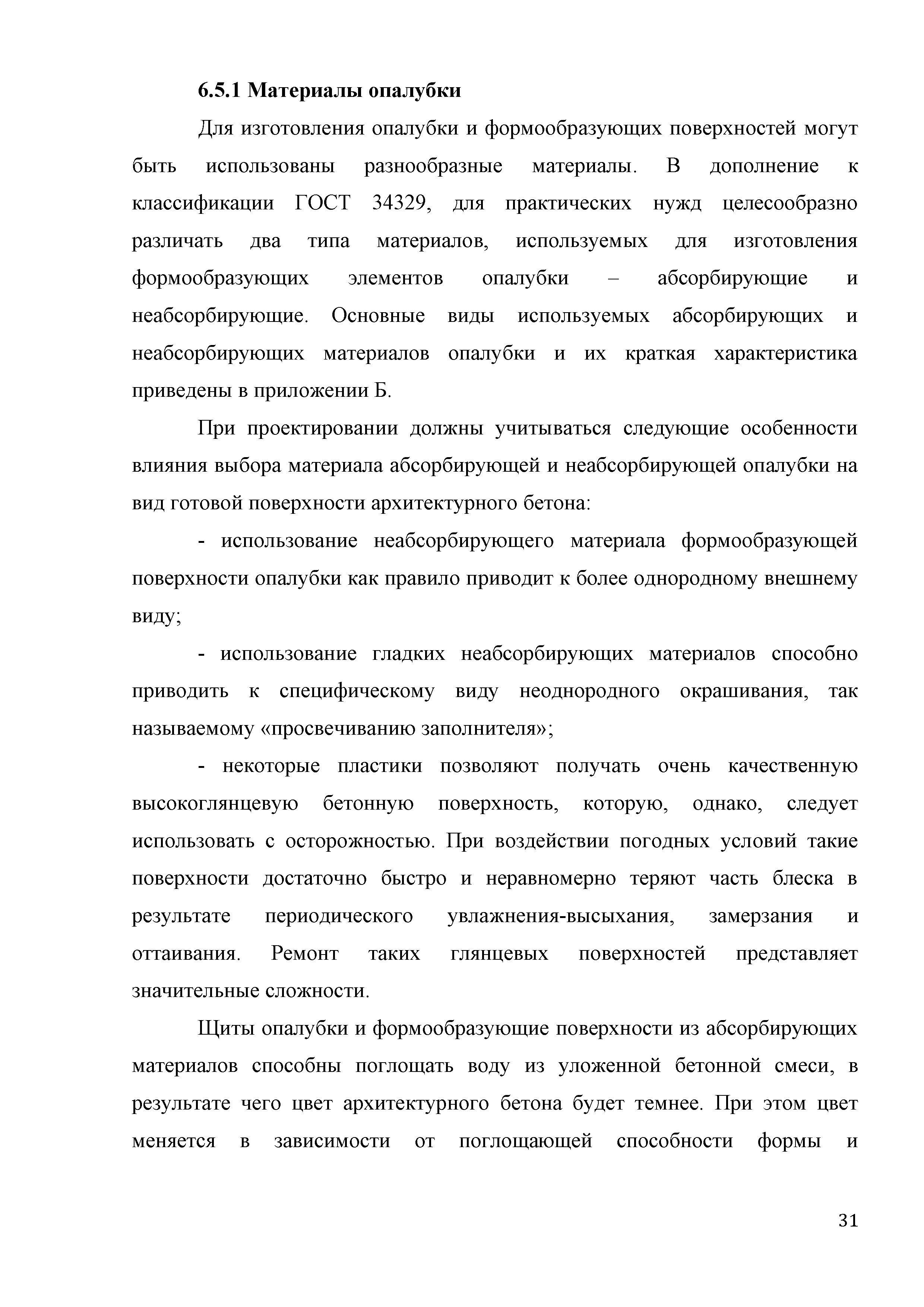 6.5.1 Материалы опалубки

Для изготовления опалубки и формообразующих поверхностей могут быть использованы разнообразные материалы. В дополнение к классификации ГОСТ 34329, для практических нужд целесообразно различать два типа материалов, используемых для изготовления формообразующих элементов опалубки – абсорбирующие и неабсорбирующие. Основные виды используемых абсорбирующих и неабсорбирующих материалов опалубки и их краткая характеристика приведены в приложении Б.

При проектировании должны учитываться следующие особенности влияния выбора материала абсорбирующей и неабсорбирующей опалубки на вид готовой поверхности архитектурного бетона:

- использование неабсорбирующего материала формообразующей поверхности опалубки как правило приводит к более однородному внешнему виду;

- использование гладких неабсорбирующих материалов способно приводить к специфическому виду неоднородного окрашивания, так называемому «просвечиванию заполнителя»;

- некоторые пластики позволяют получать очень качественную высокоглянцевую бетонную поверхность, которую, однако, следует использовать с осторожностью. При воздействии погодных условий такие поверхности достаточно быстро и неравномерно теряют часть блеска в результате периодического увлажнения-высыхания, замерзания и оттаивания. Ремонт таких глянцевых поверхностей представляет значительные сложности.

Щиты опалубки и формообразующие поверхности из абсорбирующих материалов способны поглощать воду из уложенной бетонной смеси, в результате чего цвет архитектурного бетона будет темнее. При этом цвет меняется в зависимости от поглощающей способности формы и

31